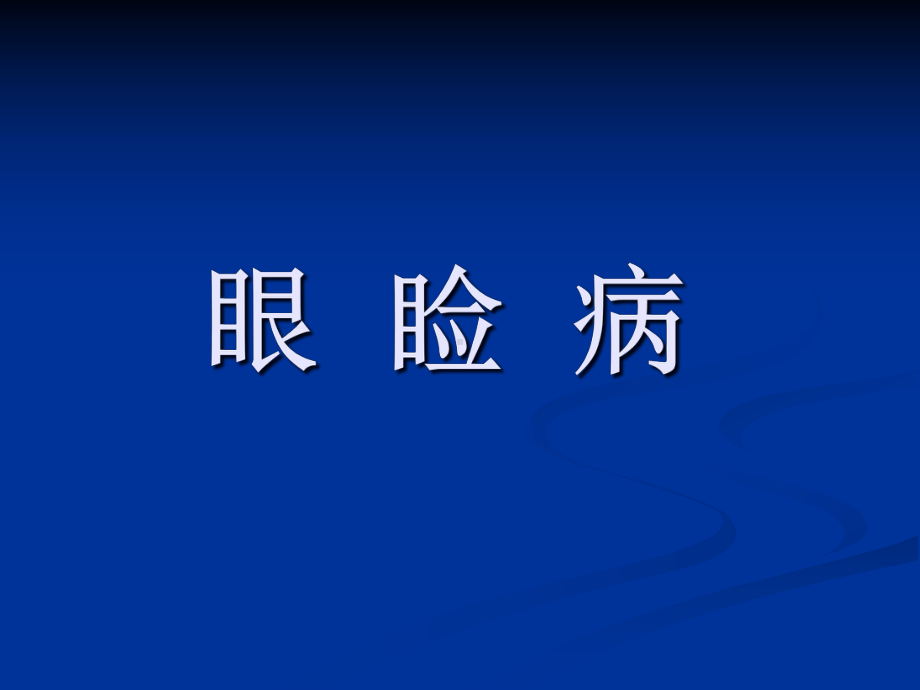 眼 睑 病